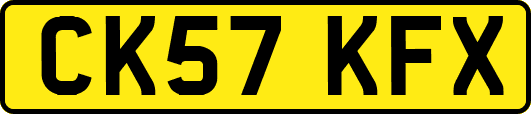 CK57 KFX